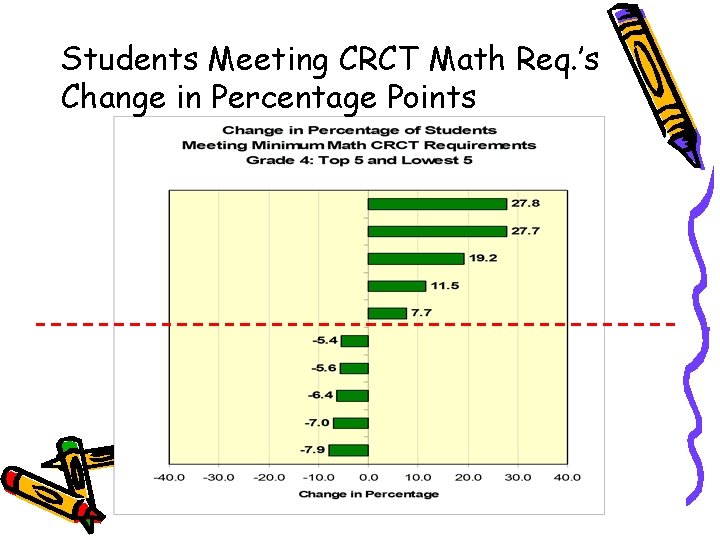 Students Meeting CRCT Math Req.'s
Change in Percentage Points

Change in Percentage of Students
Meeting Minimum Math CRCT Requirements
Grade 4: Top 5 and Lowest 5

27.8
27.7
19.2
11.5
7.7
-5.4
-5.6
-6.4
-7.0
-7.9

-40.0 -30.0 -20.0 -10.0 0.0 10.0 20.0 30.0 40.0
Change in Percentage